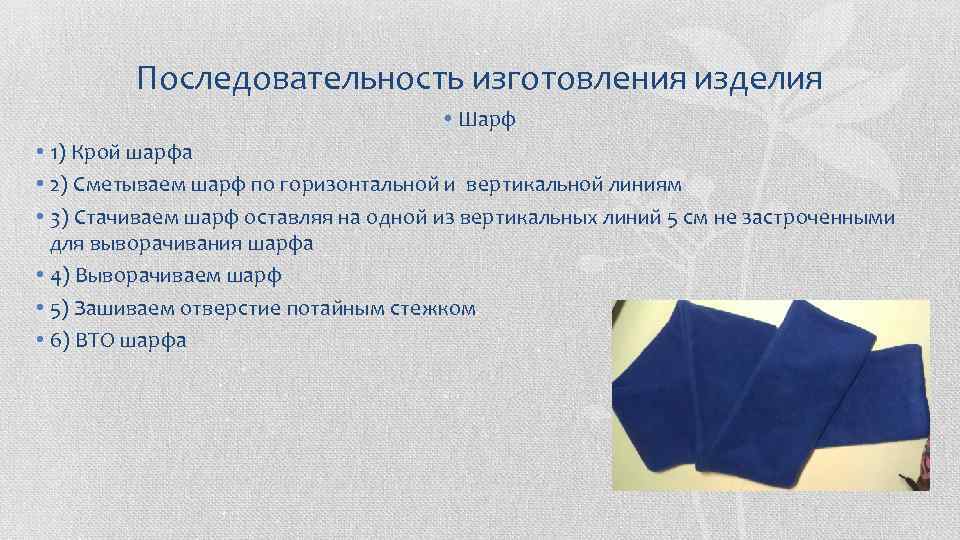 Последовательность изготовления изделия

• Шарф

• 1) Крой шарфа
• 2) Сметываем шарф по горизонтальной и вертикальной линиям
• 3) Стачиваем шарф оставляя на одной из вертикальных линий 5 см не застроченными для выворачивания шарфа
• 4) Выворачиваем шарф
• 5) Зашиваем отверстие потайным стежком
• 6) ВТО шарфа